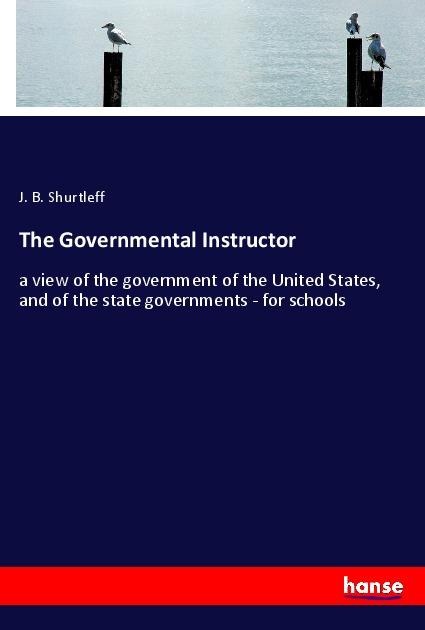 J. B. Shurtleff

The Governmental Instructor

a view of the government of the United States, and of the state governments - for schools

hanse